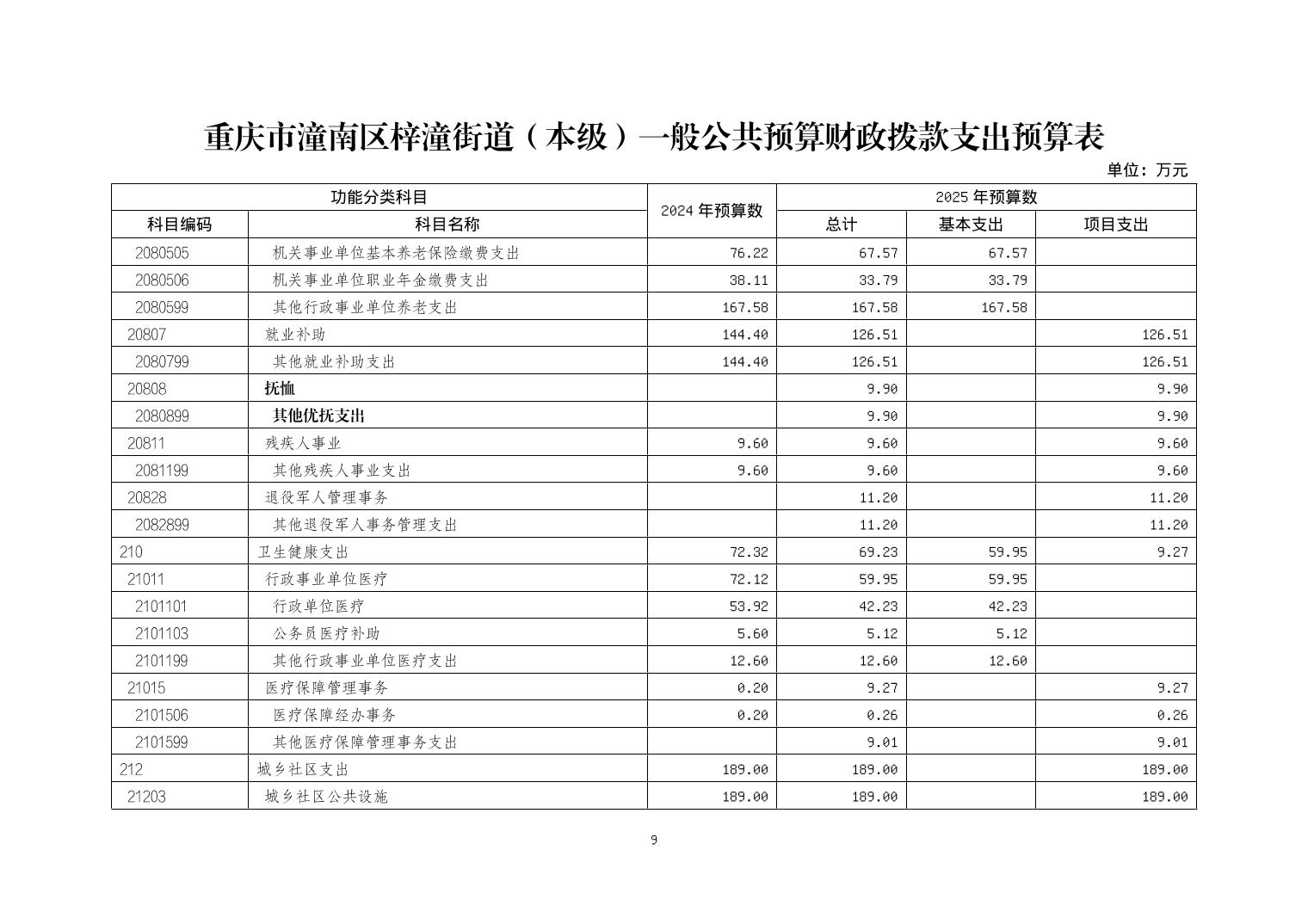 重庆市潼南区梓潼街道（本级）一般公共预算财政拨款支出预算表

单位：万元

| 功能分类科目 | | 2024年预算数 | 2025年预算数 | | |
|---|---|---|---|---|---|
| 科目编码 | 科目名称 | | 总计 | 基本支出 | 项目支出 |
| 2080505 | 机关事业单位基本养老保险缴费支出 | 76.22 | 67.57 | 67.57 | |
| 2080506 | 机关事业单位职业年金缴费支出 | 38.11 | 33.79 | 33.79 | |
| 2080599 | 其他行政事业单位养老支出 | 167.58 | 167.58 | 167.58 | |
| 20807 | 就业补助 | 144.40 | 126.51 | | 126.51 |
| 2080799 | 其他就业补助支出 | 144.40 | 126.51 | | 126.51 |
| 20808 | 抚恤 | | 9.90 | | 9.90 |
| 2080899 | 其他优抚支出 | | 9.90 | | 9.90 |
| 20811 | 残疾人事业 | 9.60 | 9.60 | | 9.60 |
| 2081199 | 其他残疾人事业支出 | 9.60 | 9.60 | | 9.60 |
| 20828 | 退役军人管理事务 | | 11.20 | | 11.20 |
| 2082899 | 其他退役军人事务管理支出 | | 11.20 | | 11.20 |
| 210 | 卫生健康支出 | 72.32 | 69.23 | 59.95 | 9.27 |
| 21011 | 行政事业单位医疗 | 72.12 | 59.95 | 59.95 | |
| 2101101 | 行政单位医疗 | 53.92 | 42.23 | 42.23 | |
| 2101103 | 公务员医疗补助 | 5.60 | 5.12 | 5.12 | |
| 2101199 | 其他行政事业单位医疗支出 | 12.60 | 12.60 | 12.60 | |
| 21015 | 医疗保障管理事务 | 0.20 | 9.27 | | 9.27 |
| 2101506 | 医疗保障经办事务 | 0.20 | 0.26 | | 0.26 |
| 2101599 | 其他医疗保障管理事务支出 | | 9.01 | | 9.01 |
| 212 | 城乡社区支出 | 189.00 | 189.00 | | 189.00 |
| 21203 | 城乡社区公共设施 | 189.00 | 189.00 | | 189.00 |

9